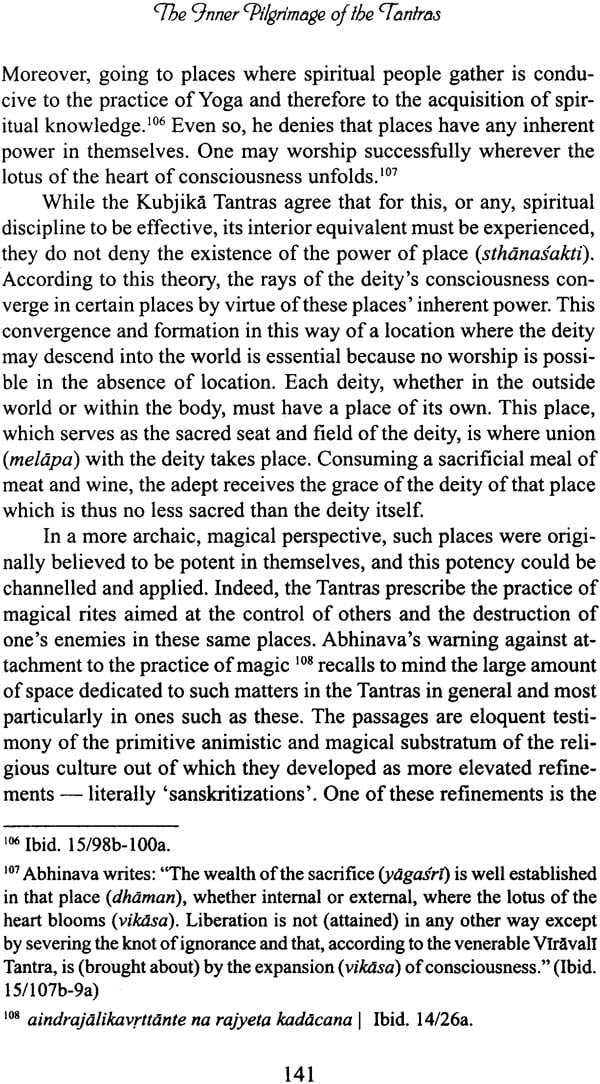 The Inner Pilgrimage of the Tantras

Moreover, going to places where spiritual people gather is conducive to the practice of Yoga and therefore to the acquisition of spiritual knowledge.$^{106}$ Even so, he denies that places have any inherent power in themselves. One may worship successfully wherever the lotus of the heart of consciousness unfolds.$^{107}$

While the Kubjikā Tantras agree that for this, or any, spiritual discipline to be effective, its interior equivalent must be experienced, they do not deny the existence of the power of place (sthānaśakti). According to this theory, the rays of the deity's consciousness converge in certain places by virtue of these places' inherent power. This convergence and formation in this way of a location where the deity may descend into the world is essential because no worship is possible in the absence of location. Each deity, whether in the outside world or within the body, must have a place of its own. This place, which serves as the sacred seat and field of the deity, is where union (melāpa) with the deity takes place. Consuming a sacrificial meal of meat and wine, the adept receives the grace of the deity of that place which is thus no less sacred than the deity itself.

In a more archaic, magical perspective, such places were originally believed to be potent in themselves, and this potency could be channelled and applied. Indeed, the Tantras prescribe the practice of magical rites aimed at the control of others and the destruction of one's enemies in these same places. Abhinava's warning against attachment to the practice of magic $^{108}$ recalls to mind the large amount of space dedicated to such matters in the Tantras in general and most particularly in ones such as these. The passages are eloquent testimony of the primitive animistic and magical substratum of the religious culture out of which they developed as more elevated refinements — literally 'sanskritizations'. One of these refinements is the

$^{106}$ Ibid. 15/98b-100a.

$^{107}$ Abhinava writes: "The wealth of the sacrifice (yāgaśrī) is well established in that place (dhāman), whether internal or external, where the lotus of the heart blooms (vikāsa). Liberation is not (attained) in any other way except by severing the knot of ignorance and that, according to the venerable Vīrāvalī Tantra, is (brought about) by the expansion (vikāsa) of consciousness." (Ibid. 15/107b-9a)

$^{108}$ aindrajālikavṛttānte na rajyeta kadācana | Ibid. 14/26a.

141